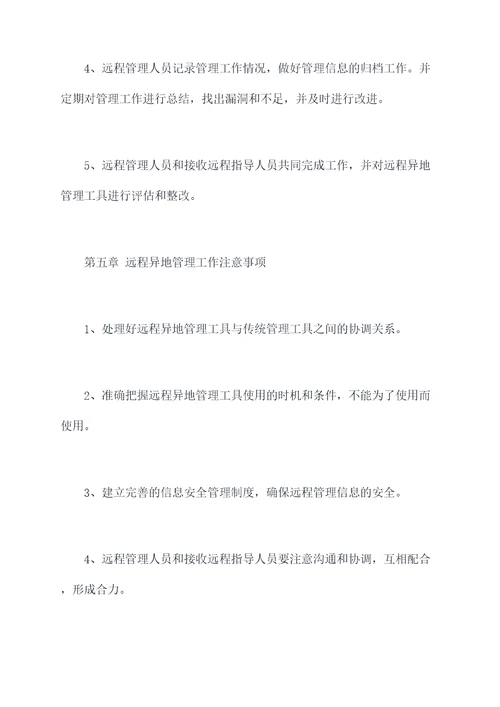 4、远程管理人员记录管理工作情况，做好管理信息的归档工作。并定期对管理工作进行总结，找出漏洞和不足，并及时进行改进。

5、远程管理人员和接收远程指导人员共同完成工作，并对远程异地管理工具进行评估和整改。

第五章 远程异地管理工作注意事项

1、处理好远程异地管理工具与传统管理工具之间的协调关系。

2、准确把握远程异地管理工具使用的时机和条件，不能为了使用而使用。

3、建立完善的信息安全管理制度，确保远程管理信息的安全。

4、远程管理人员和接收远程指导人员要注意沟通和协调，互相配合，形成合力。